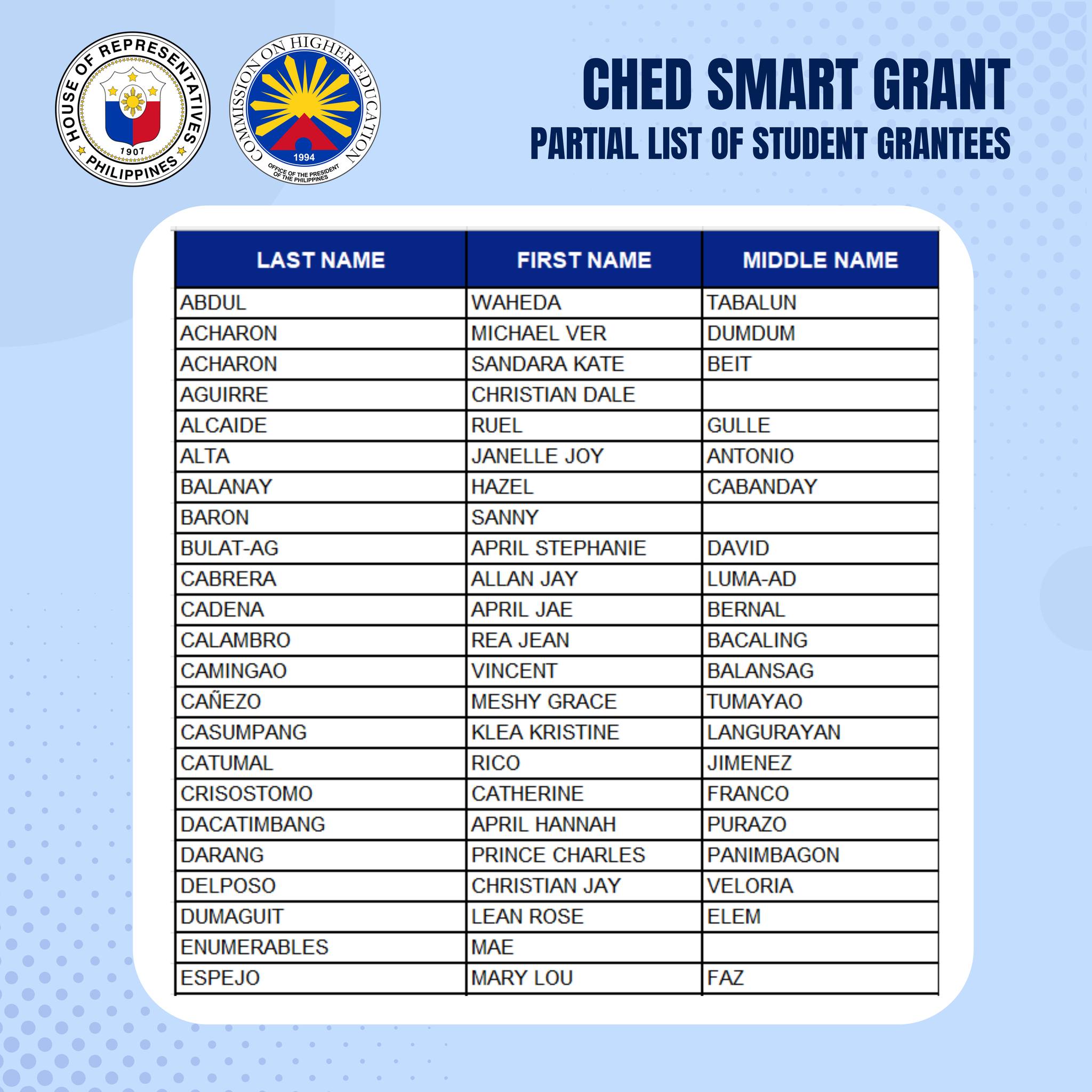 HOUSE OF REPRESENTATIVES
1907
PHILIPPINES

COMMISSION ON HIGHER EDUCATION
1994
OFFICE OF THE PRESIDENT OF THE PHILIPPINES

CHED SMART GRANT
PARTIAL LIST OF STUDENT GRANTEES

| LAST NAME | FIRST NAME | MIDDLE NAME |
|---|---|---|
| ABDUL | WAHEDA | TABALUN |
| ACHARON | MICHAEL VER | DUMDUM |
| ACHARON | SANDARA KATE | BEIT |
| AGUIRRE | CHRISTIAN DALE | |
| ALCAIDE | RUEL | GULLE |
| ALTA | JANELLE JOY | ANTONIO |
| BALANAY | HAZEL | CABANDAY |
| BARON | SANNY | |
| BULAT-AG | APRIL STEPHANIE | DAVID |
| CABRERA | ALLAN JAY | LUMA-AD |
| CADENA | APRIL JAE | BERNAL |
| CALAMBRO | REA JEAN | BACALING |
| CAMINGAO | VINCENT | BALANSAG |
| CAÑEZO | MESHY GRACE | TUMAYAO |
| CASUMPANG | KLEA KRISTINE | LANGURAYAN |
| CATUMAL | RICO | JIMENEZ |
| CRISOSTOMO | CATHERINE | FRANCO |
| DACATIMBANG | APRIL HANNAH | PURAZO |
| DARANG | PRINCE CHARLES | PANIMBAGON |
| DELPOSO | CHRISTIAN JAY | VELORIA |
| DUMAGUIT | LEAN ROSE | ELEM |
| ENUMERABLES | MAE | |
| ESPEJO | MARY LOU | FAZ |